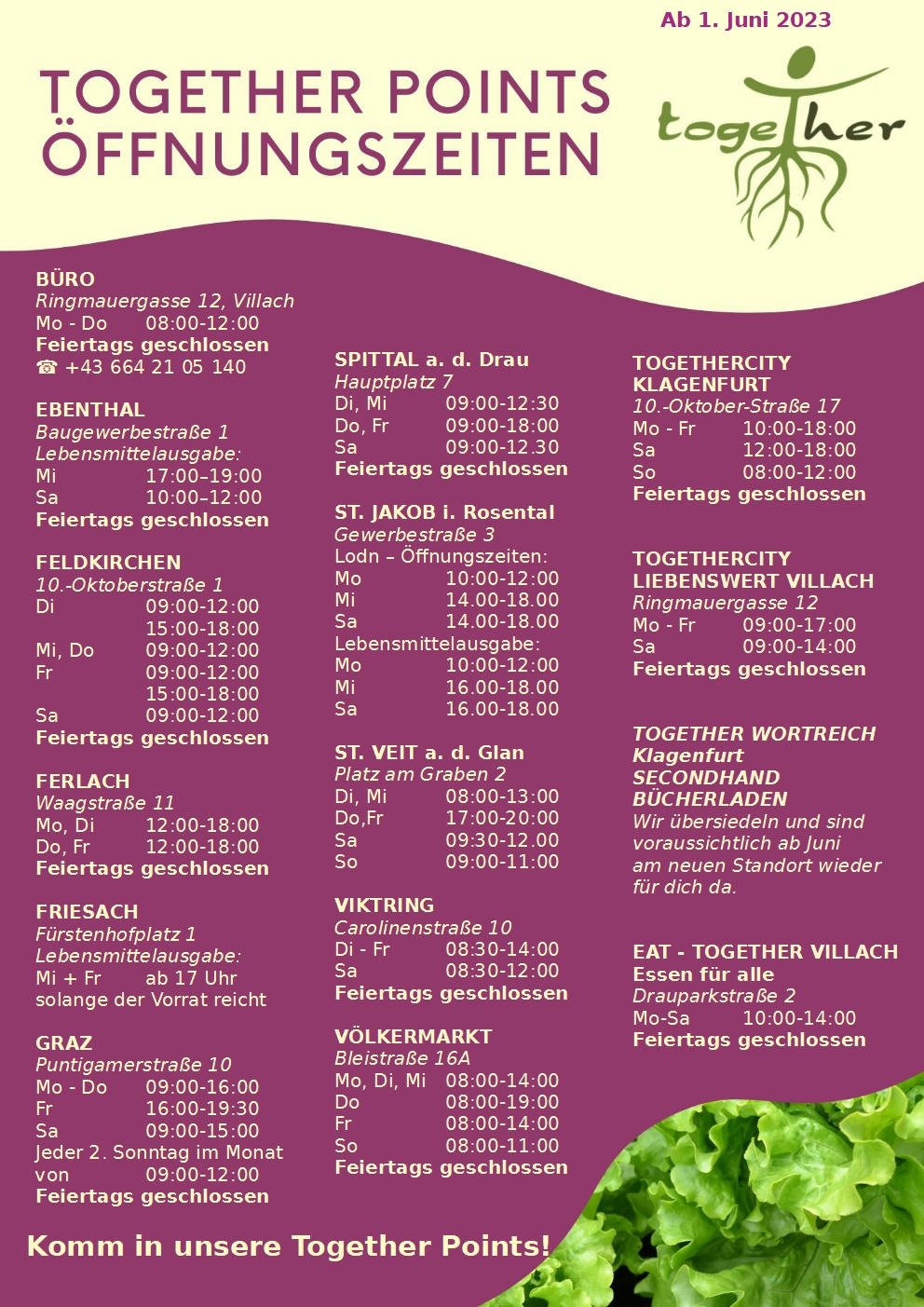 Ab 1. Juni 2023

TOGETHER POINTS ÖFFNUNGSZEITEN

together

BÜRO
Ringmauergasse 12, Villach
Mo - Do 08:00-12:00
Feiertags geschlossen
☎ +43 664 21 05 140

EBENTHAL
Baugewerbestraße 1
Lebensmittelausgabe:
Mi 17:00–19:00
Sa 10:00–12:00
Feiertags geschlossen

FELDKIRCHEN
10.-Oktoberstraße 1
Di 09:00-12:00
15:00-18:00
Mi, Do 09:00-12:00
Fr 09:00-12:00
15:00-18:00
Sa 09:00-12:00
Feiertags geschlossen

FERLACH
Waagstraße 11
Mo, Di 12:00-18:00
Do, Fr 12:00-18:00
Feiertags geschlossen

FRIESACH
Fürstenhofplatz 1
Lebensmittelausgabe:
Mi + Fr ab 17 Uhr
solange der Vorrat reicht

GRAZ
Puntigamerstraße 10
Mo - Do 09:00-16:00
Fr 16:00-19:30
Sa 09:00-15:00
Jeder 2. Sonntag im Monat
von 09:00-12:00
Feiertags geschlossen

SPITTAL a. d. Drau
Hauptplatz 7
Di, Mi 09:00-12:30
Do, Fr 09:00-18:00
Sa 09:00-12.30
Feiertags geschlossen

ST. JAKOB i. Rosental
Gewerbestraße 3
Lodn – Öffnungszeiten:
Mo 10:00-12:00
Mi 14.00-18.00
Sa 14.00-18.00
Lebensmittelausgabe:
Mo 10:00-12:00
Mi 16.00-18.00
Sa 16.00-18.00

ST. VEIT a. d. Glan
Platz am Graben 2
Di, Mi 08:00-13:00
Do,Fr 17:00-20:00
Sa 09:30-12.00
So 09:00-11:00

VIKTRING
Carolinenstraße 10
Di - Fr 08:30-14:00
Sa 08:30-12:00
Feiertags geschlossen

VÖLKERMARKT
Bleistraße 16A
Mo, Di, Mi 08:00-14:00
Do 08:00-19:00
Fr 08:00-14:00
So 08:00-11:00
Feiertags geschlossen

TOGETHERCITY KLAGENFURT
10.-Oktober-Straße 17
Mo - Fr 10:00-18:00
Sa 12:00-18:00
So 08:00-12:00
Feiertags geschlossen

TOGETHERCITY LIEBENSWERT VILLACH
Ringmauergasse 12
Mo - Fr 09:00-17:00
Sa 09:00-14:00
Feiertags geschlossen

TOGETHER WORTREICH
Klagenfurt
SECONDHAND BÜCHERLADEN
Wir übersiedeln und sind voraussichtlich ab Juni am neuen Standort wieder für dich da.

EAT - TOGETHER VILLACH
Essen für alle
Drauparkstraße 2
Mo-Sa 10:00-14:00
Feiertags geschlossen

Komm in unsere Together Points!